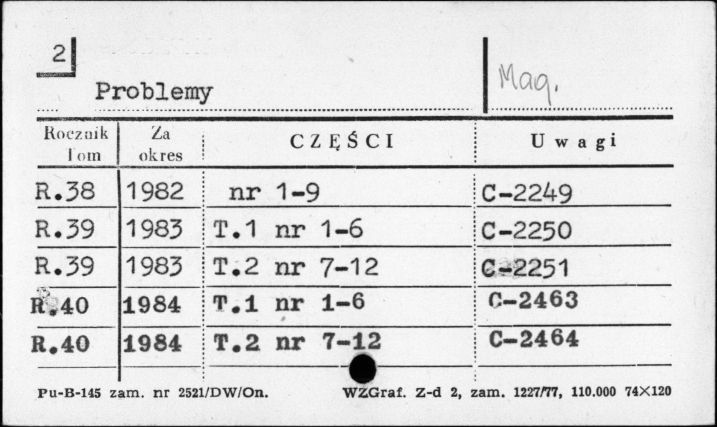 2

Problemy

Mag.

| Rocznik Tom | Za okres | CZĘŚCI | Uwagi |
|---|---|---|---|
| R.38 | 1982 | nr 1-9 | C-2249 |
| R.39 | 1983 | T.1 nr 1-6 | C-2250 |
| R.39 | 1983 | T.2 nr 7-12 | C-2251 |
| R.40 | 1984 | T.1 nr 1-6 | C-2463 |
| R.40 | 1984 | T.2 nr 7-12 | C-2464 |

Pu-B-145 zam. nr 2521/DW/On. WZGraf. Z-d 2, zam. 1227/77, 110.000 74×120